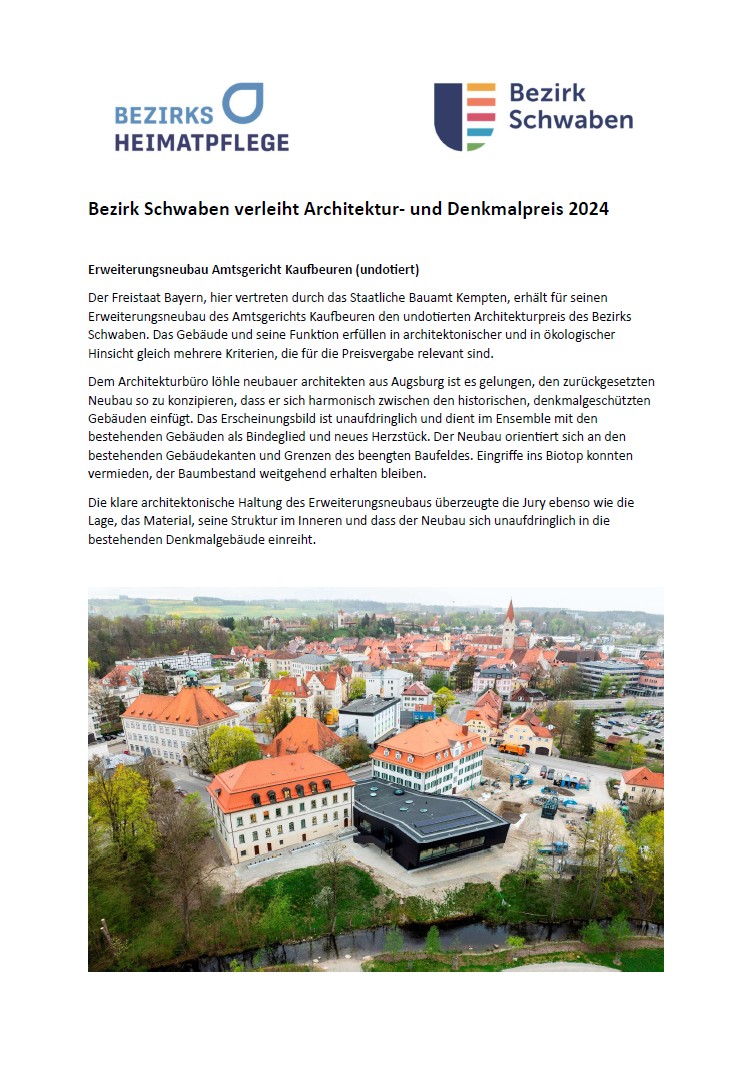 BEZIRKS HEIMATPFLEGE

Bezirk Schwaben

Bezirk Schwaben verleiht Architektur- und Denkmalpreis 2024

Erweiterungsneubau Amtsgericht Kaufbeuren (undotiert)

Der Freistaat Bayern, hier vertreten durch das Staatliche Bauamt Kempten, erhält für seinen Erweiterungsneubau des Amtsgerichts Kaufbeuren den undotierten Architekturpreis des Bezirks Schwaben. Das Gebäude und seine Funktion erfüllen in architektonischer und in ökologischer Hinsicht gleich mehrere Kriterien, die für die Preisvergabe relevant sind.

Dem Architekturbüro löhle neubauer architekten aus Augsburg ist es gelungen, den zurückgesetzten Neubau so zu konzipieren, dass er sich harmonisch zwischen den historischen, denkmalgeschützten Gebäuden einfügt. Das Erscheinungsbild ist unaufdringlich und dient im Ensemble mit den bestehenden Gebäuden als Bindeglied und neues Herzstück. Der Neubau orientiert sich an den bestehenden Gebäudekanten und Grenzen des beengten Baufeldes. Eingriffe ins Biotop konnten vermieden, der Baumbestand weitgehend erhalten bleiben.

Die klare architektonische Haltung des Erweiterungsneubaus überzeugte die Jury ebenso wie die Lage, das Material, seine Struktur im Inneren und dass der Neubau sich unaufdringlich in die bestehenden Denkmalgebäude einreiht.